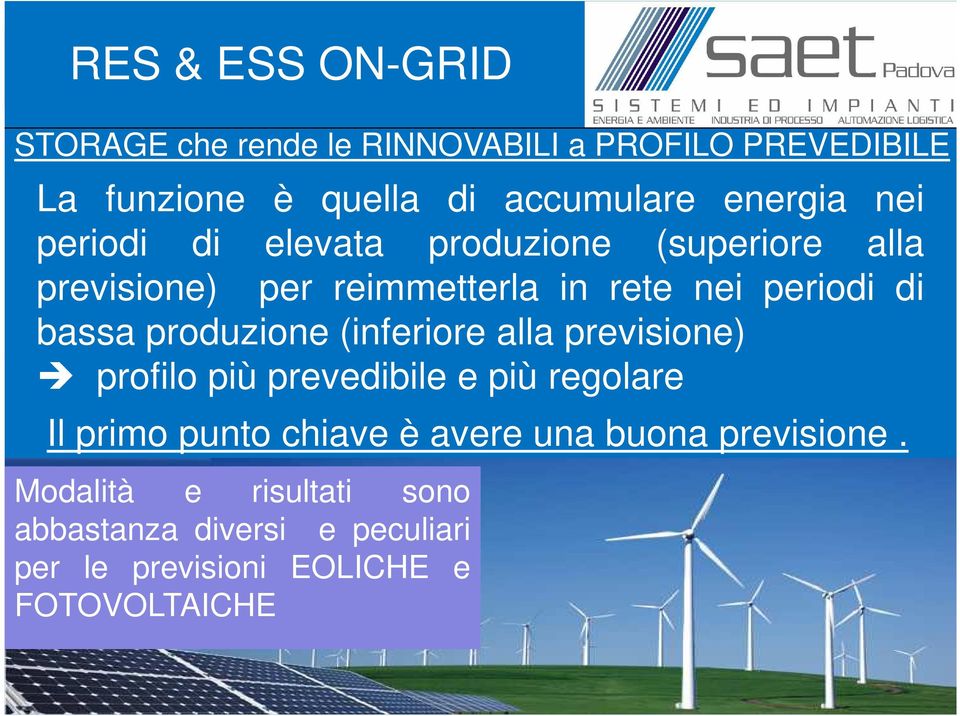 RES & ESS ON-GRID

saet Padova
SISTEMI ED IMPIANTI
ENERGIA E AMBIENTE INDUSTRIA DI PROCESSO AUTOMAZIONE LOGISTICA

STORAGE che rende le RINNOVABILI a PROFILO PREVEDIBILE

La funzione è quella di accumulare energia nei periodi di elevata produzione (superiore alla previsione) per reimmetterla in rete nei periodi di bassa produzione (inferiore alla previsione)
➔ profilo più prevedibile e più regolare

Il primo punto chiave è avere una buona previsione .

Modalità e risultati sono abbastanza diversi e peculiari per le previsioni EOLICHE e FOTOVOLTAICHE